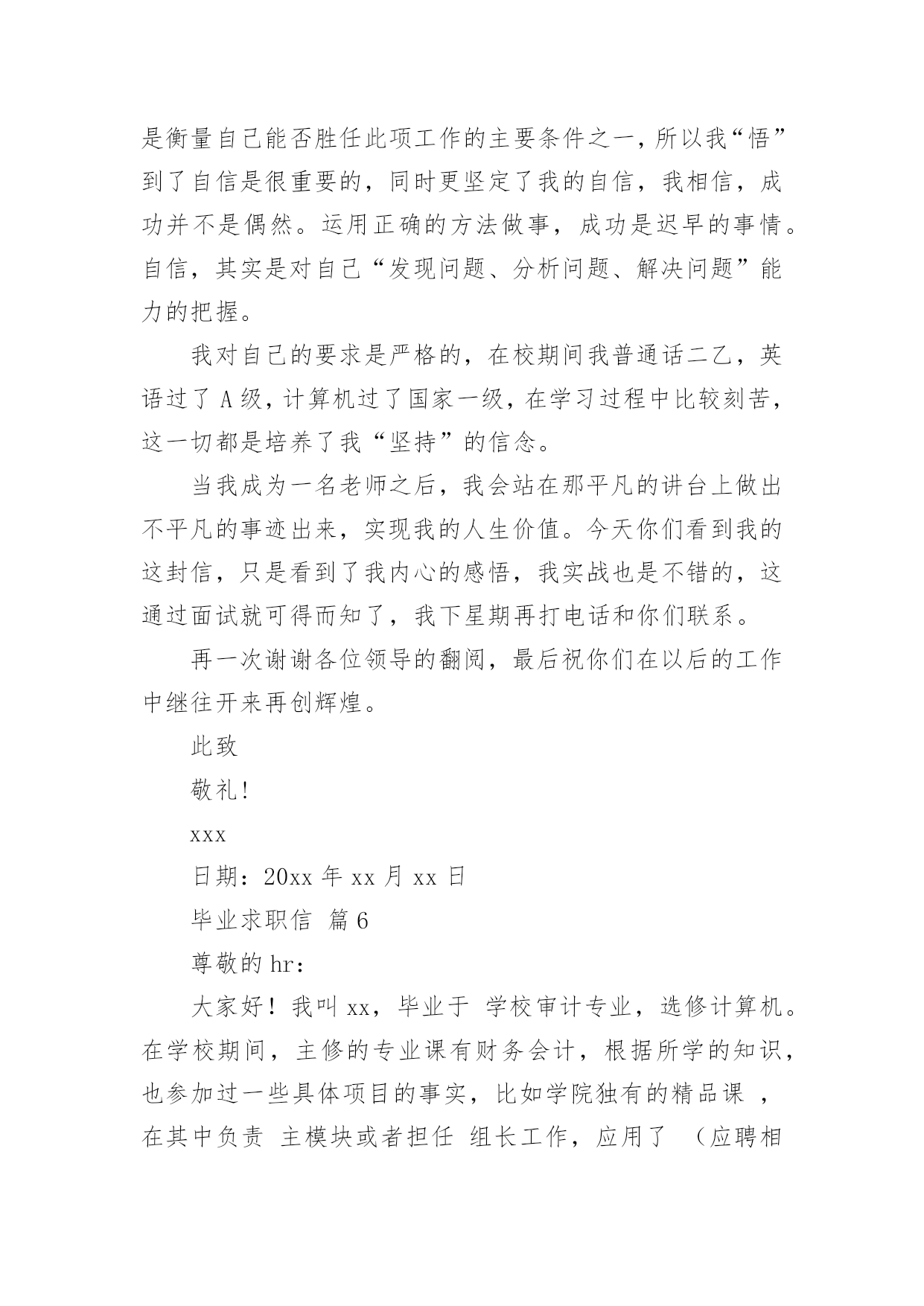 是衡量自己能否胜任此项工作的主要条件之一，所以我“悟”到了自信是很重要的，同时更坚定了我的自信，我相信，成功并不是偶然。运用正确的方法做事，成功是迟早的事情。自信，其实是对自己“发现问题、分析问题、解决问题”能力的把握。

我对自己的要求是严格的，在校期间我普通话二乙，英语过了 A 级，计算机过了国家一级，在学习过程中比较刻苦，这一切都是培养了我“坚持”的信念。

当我成为一名老师之后，我会站在那平凡的讲台上做出不平凡的事迹出来，实现我的人生价值。今天你们看到我的这封信，只是看到了我内心的感悟，我实战也是不错的，这通过面试就可得而知了，我下星期再打电话和你们联系。

再一次谢谢各位领导的翻阅，最后祝你们在以后的工作中继往开来再创辉煌。

此致

敬礼！

xxx

日期：20xx 年 xx 月 xx 日

毕业求职信 篇 6

尊敬的 hr：

大家好！我叫 xx，毕业于 学校审计专业，选修计算机。在学校期间，主修的专业课有财务会计，根据所学的知识，也参加过一些具体项目的事实，比如学院独有的精品课 ，在其中负责 主模块或者担任 组长工作，应用了 （应聘相